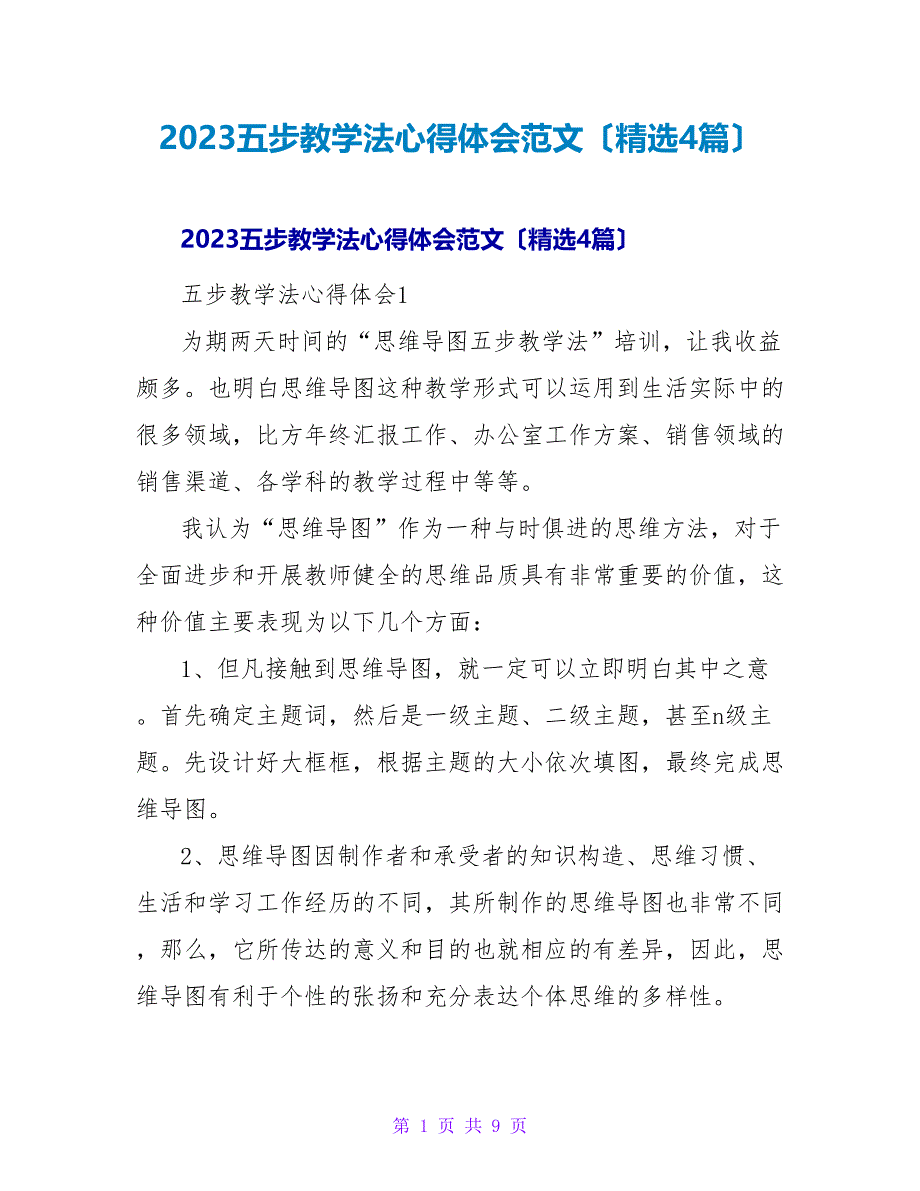 2023五步教学法心得体会范文〔精选4篇〕

2023五步教学法心得体会范文〔精选4篇〕

五步教学法心得体会1

为期两天时间的“思维导图五步教学法”培训，让我收益颇多。也明白思维导图这种教学形式可以运用到生活实际中的很多领域，比方年终汇报工作、办公室工作方案、销售领域的销售渠道、各学科的教学过程中等等。

我认为“思维导图”作为一种与时俱进的思维方法，对于全面进步和开展教师健全的思维品质具有非常重要的价值，这种价值主要表现为以下几个方面：

1、但凡接触到思维导图，就一定可以立即明白其中之意。首先确定主题词，然后是一级主题、二级主题，甚至n级主题。先设计好大框框，根据主题的大小依次填图，最终完成思维导图。

2、思维导图因制作者和承受者的知识构造、思维习惯、生活和学习工作经历的不同，其所制作的思维导图也非常不同，那么，它所传达的意义和目的也就相应的有差异，因此，思维导图有利于个性的张扬和充分表达个体思维的多样性。

第 1 页 共 9 页